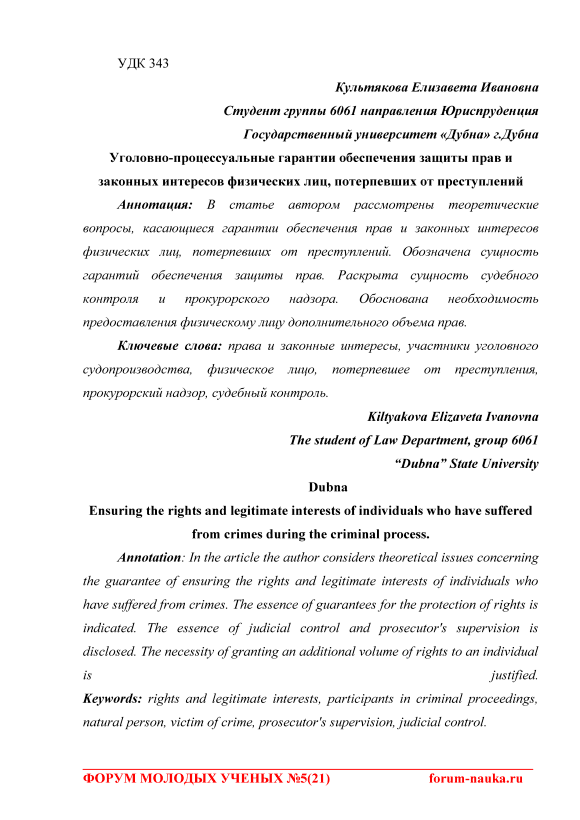 УДК 343

Культякова Елизавета Ивановна

Студент группы 6061 направления Юриспруденция

Государственный университет «Дубна» г.Дубна

Уголовно-процессуальные гарантии обеспечения защиты прав и законных интересов физических лиц, потерпевших от преступлений

Аннотация: В статье автором рассмотрены теоретические вопросы, касающиеся гарантии обеспечения прав и законных интересов физических лиц, потерпевших от преступлений. Обозначена сущность гарантий обеспечения защиты прав. Раскрыта сущность судебного контроля и прокурорского надзора. Обоснована необходимость предоставления физическому лицу дополнительного объема прав.

Ключевые слова: права и законные интересы, участники уголовного судопроизводства, физическое лицо, потерпевшее от преступления, прокурорский надзор, судебный контроль.

Kiltyakova Elizaveta Ivanovna

The student of Law Department, group 6061

“Dubna” State University

Dubna

Ensuring the rights and legitimate interests of individuals who have suffered from crimes during the criminal process.

Annotation: In the article the author considers theoretical issues concerning the guarantee of ensuring the rights and legitimate interests of individuals who have suffered from crimes. The essence of guarantees for the protection of rights is indicated. The essence of judicial control and prosecutor's supervision is disclosed. The necessity of granting an additional volume of rights to an individual is justified.

Keywords: rights and legitimate interests, participants in criminal proceedings, natural person, victim of crime, prosecutor's supervision, judicial control.

ФОРУМ МОЛОДЫХ УЧЕНЫХ №5(21) forum-nauka.ru